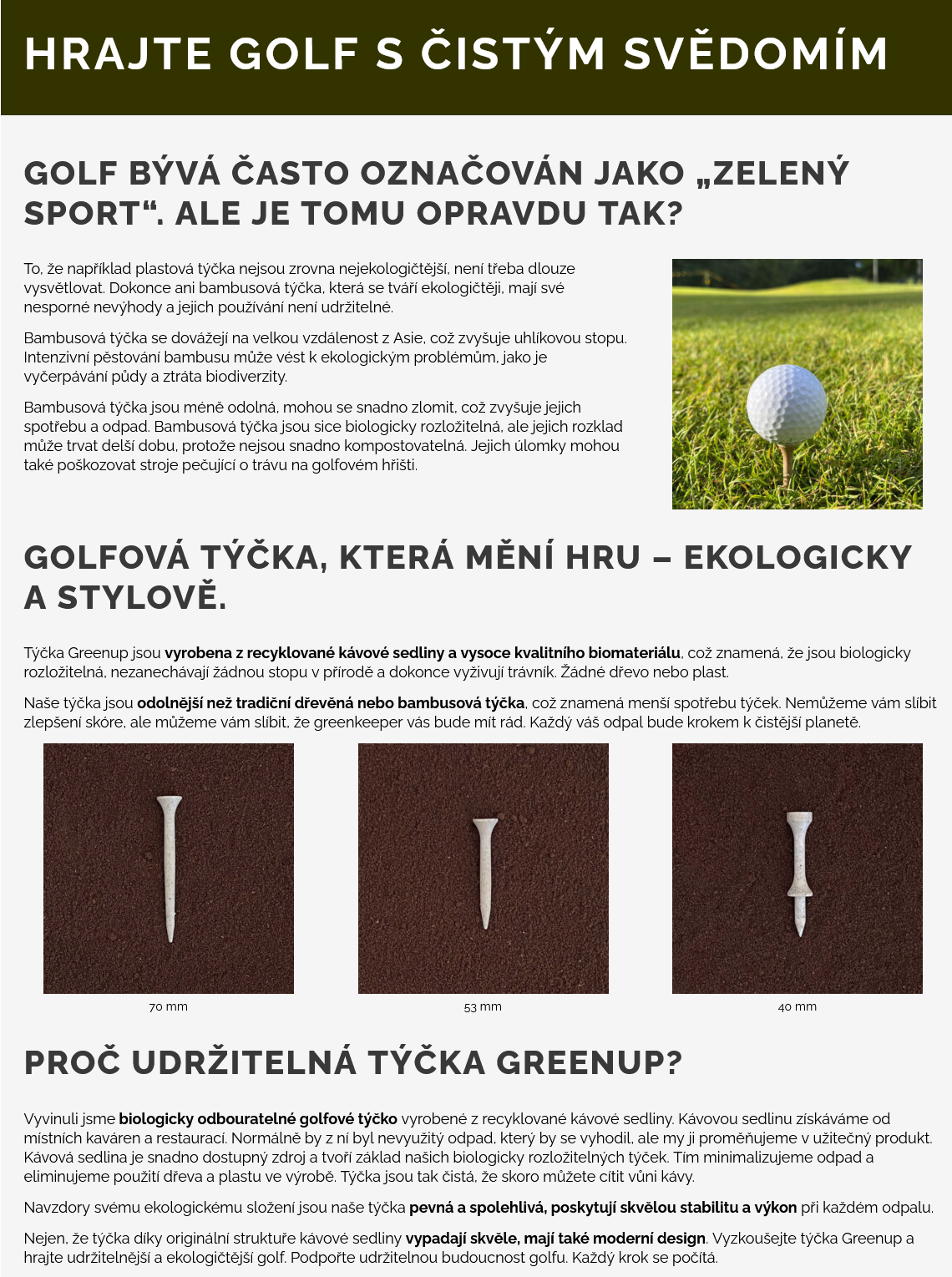 HRAJTE GOLF S ČISTÝM SVĚDOMÍM

GOLF BÝVÁ ČASTO OZNAČOVÁN JAKO „ZELENÝ SPORT“. ALE JE TOMU OPRAVDU TAK?

To, že například plastová týčka nejsou zrovna nejekologičtější, není třeba dlouze vysvětlovat. Dokonce ani bambusová týčka, která se tváří ekologičtěji, mají své nesporné nevýhody a jejich používání není udržitelné.

Bambusová týčka se dovážejí na velkou vzdálenost z Asie, což zvyšuje uhlíkovou stopu. Intenzivní pěstování bambusu může vést k ekologickým problémům, jako je vyčerpávání půdy a ztráta biodiverzity.

Bambusová týčka jsou méně odolná, mohou se snadno zlomit, což zvyšuje jejich spotřebu a odpad. Bambusová týčka jsou sice biologicky rozložitelná, ale jejich rozklad může trvat delší dobu, protože nejsou snadno kompostovatelná. Jejich úlomky mohou také poškozovat stroje pečující o trávu na golfovém hřišti.

GOLFOVÁ TÝČKA, KTERÁ MĚNÍ HRU – EKOLOGICKY A STYLOVĚ.

Týčka Greenup jsou vyrobena z recyklované kávové sedliny a vysoce kvalitního biomateriálu, což znamená, že jsou biologicky rozložitelná, nezanechávají žádnou stopu v přírodě a dokonce vyživují trávník. Žádné dřevo nebo plast.

Naše týčka jsou odolnější než tradiční dřevěná nebo bambusová týčka, což znamená menší spotřebu týček. Nemůžeme vám slíbit zlepšení skóre, ale můžeme vám slíbit, že greenkeeper vás bude mít rád. Každý váš odpal bude krokem k čistější planetě.

70 mm

53 mm

40 mm

PROČ UDRŽITELNÁ TÝČKA GREENUP?

Vyvinuli jsme biologicky odbouratelné golfové týčko vyrobené z recyklované kávové sedliny. Kávovou sedlinu získáváme od místních kaváren a restaurací. Normálně by z ní byl nevyužitý odpad, který by se vyhodil, ale my ji proměňujeme v užitečný produkt. Kávová sedlina je snadno dostupný zdroj a tvoří základ našich biologicky rozložitelných týček. Tím minimalizujeme odpad a eliminujeme použití dřeva a plastu ve výrobě. Týčka jsou tak čistá, že skoro můžete cítit vůni kávy.

Navzdory svému ekologickému složení jsou naše týčka pevná a spolehlivá, poskytují skvělou stabilitu a výkon při každém odpalu.

Nejen, že týčka díky originální struktuře kávové sedliny vypadají skvěle, mají také moderní design. Vyzkoušejte týčka Greenup a hrajte udržitelnější a ekologičtější golf. Podpořte udržitelnou budoucnost golfu. Každý krok se počítá.